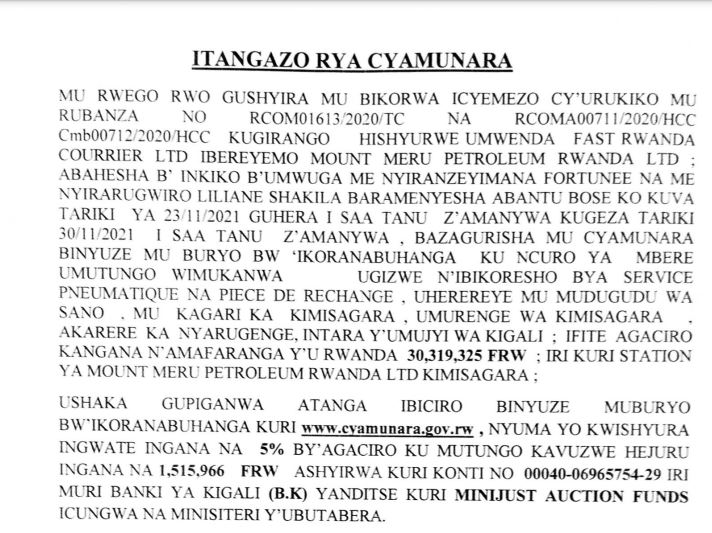 ITANGAZO RYA CYAMUNARA

MU RWEGO RWO GUSHYIRA MU BIKORWA ICYEMEZO CY'URUKIKO MU RUBANZA NO RCOM01613/2020/TC NA RCOMA00711/2020/HCC Cmb00712/2020/HCC KUGIRANGO HISHYURWE UMWENDA FAST RWANDA COURRIER LTD IBEREYEMO MOUNT MERU PETROLEUM RWANDA LTD ; ABAHESHA B' INKIKO B'UMWUGA ME NYIRANZEYIMANA FORTUNEE NA ME NYIRARUGWIRO LILIANE SHAKILA BARAMENYESHA ABANTU BOSE KO KUVA TARIKI YA 23/11/2021 GUHERA I SAA TANU Z'AMANYWA KUGEZA TARIKI 30/11/2021 I SAA TANU Z'AMANYWA , BAZAGURISHA MU CYAMUNARA BINYUZE MU BURYO BW 'IKORANABUHANGA KU NCURO YA MBERE UMUTUNGO WIMUKANWA UGIZWE N'IBIKORESHO BYA SERVICE PNEUMATIQUE NA PIECE DE RECHANGE , UHEREREYE MU MUDUGUDU WA SANO , MU KAGARI KA KIMISAGARA , UMURENGE WA KIMISAGARA , AKARERE KA NYARUGENGE, INTARA Y'UMUJYI WA KIGALI ; IFITE AGACIRO KANGANA N'AMAFARANGA Y'U RWANDA 30,319,325 FRW ; IRI KURI STATION YA MOUNT MERU PETROLEUM RWANDA LTD KIMISAGARA ;

USHAKA GUPIGANWA ATANGA IBICIRO BINYUZE MUBURYO BW'IKORANABUHANGA KURI www.cyamunara.gov.rw , NYUMA YO KWISHYURA INGWATE INGANA NA 5% BY'AGACIRO KU MUTUNGO KAVUZWE HEJURU INGANA NA 1,515,966 FRW ASHYIRWA KURI KONTI NO 00040-06965754-29 IRI MURI BANKI YA KIGALI (B.K) YANDITSE KURI MINIJUST AUCTION FUNDS ICUNGWA NA MINISITERI Y'UBUTABERA.